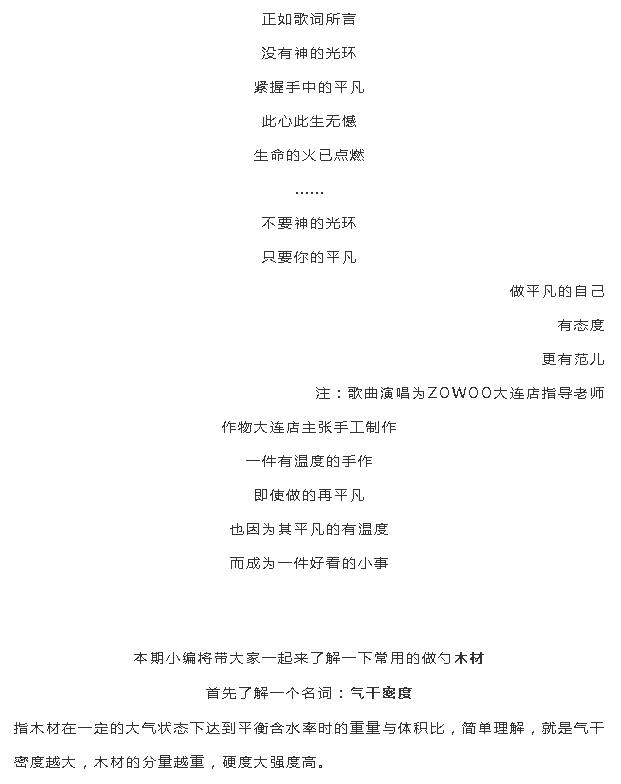 正如歌词所言

没有神的光环

紧握手中的平凡

此心此生无憾

生命的火已点燃

……

不要神的光环

只要你的平凡

做平凡的自己

有态度

更有范儿

注：歌曲演唱为ZOWOO大连店指导老师

作物大连店主张手工制作

一件有温度的手作

即使做的再平凡

也因为其平凡的有温度

而成为一件好看的小事

本期小编将带大家一起来了解一下常用的做勺木材

首先了解一个名词：气干密度

指木材在一定的大气状态下达到平衡含水率时的重量与体积比，简单理解，就是气干密度越大，木材的分量越重，硬度大强度高。